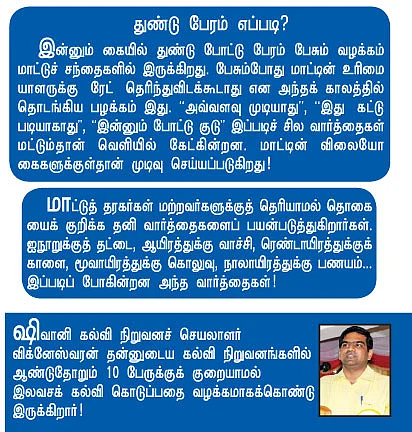 துண்டு பேரம் எப்படி?

இன்னும் கையில் துண்டு போட்டு பேரம் பேசும் வழக்கம் மாட்டுச் சந்தைகளில் இருக்கிறது. பேசும்போது மாட்டின் உரிமையாளருக்கு ரேட் தெரிந்துவிடக்கூடாது என அந்தக் காலத்தில் தொடங்கிய பழக்கம் இது. "அவ்வளவு முடியாது", "இது கட்டுபடியாகாது", "இன்னும் போட்டு குடு" இப்படிச் சில வார்த்தைகள் மட்டும்தான் வெளியில் கேட்கின்றன. மாட்டின் விலையோ கைகளுக்குள்தான் முடிவு செய்யப்படுகிறது!

மாட்டுத் தரகர்கள் மற்றவர்களுக்குத் தெரியாமல் தொகையைக் குறிக்க தனி வார்த்தைகளைப் பயன்படுத்துகிறார்கள். ஐநூறுக்குத் தட்டை, ஆயிரத்துக்கு வாச்சி, ரெண்டாயிரத்துக்குக் காளை, மூவாயிரத்துக்கு கொலுவு, நாலாயிரத்துக்கு பணயம்... இப்படிப் போகின்றன அந்த வார்த்தைகள்!

ஷிவானி கல்வி நிறுவனச் செயலாளர் விக்னேஸ்வரன் தன்னுடைய கல்வி நிறுவனங்களில் ஆண்டுதோறும் 10 பேருக்குக் குறையாமல் இலவசக் கல்வி கொடுப்பதை வழக்கமாகக்கொண்டு இருக்கிறார்!